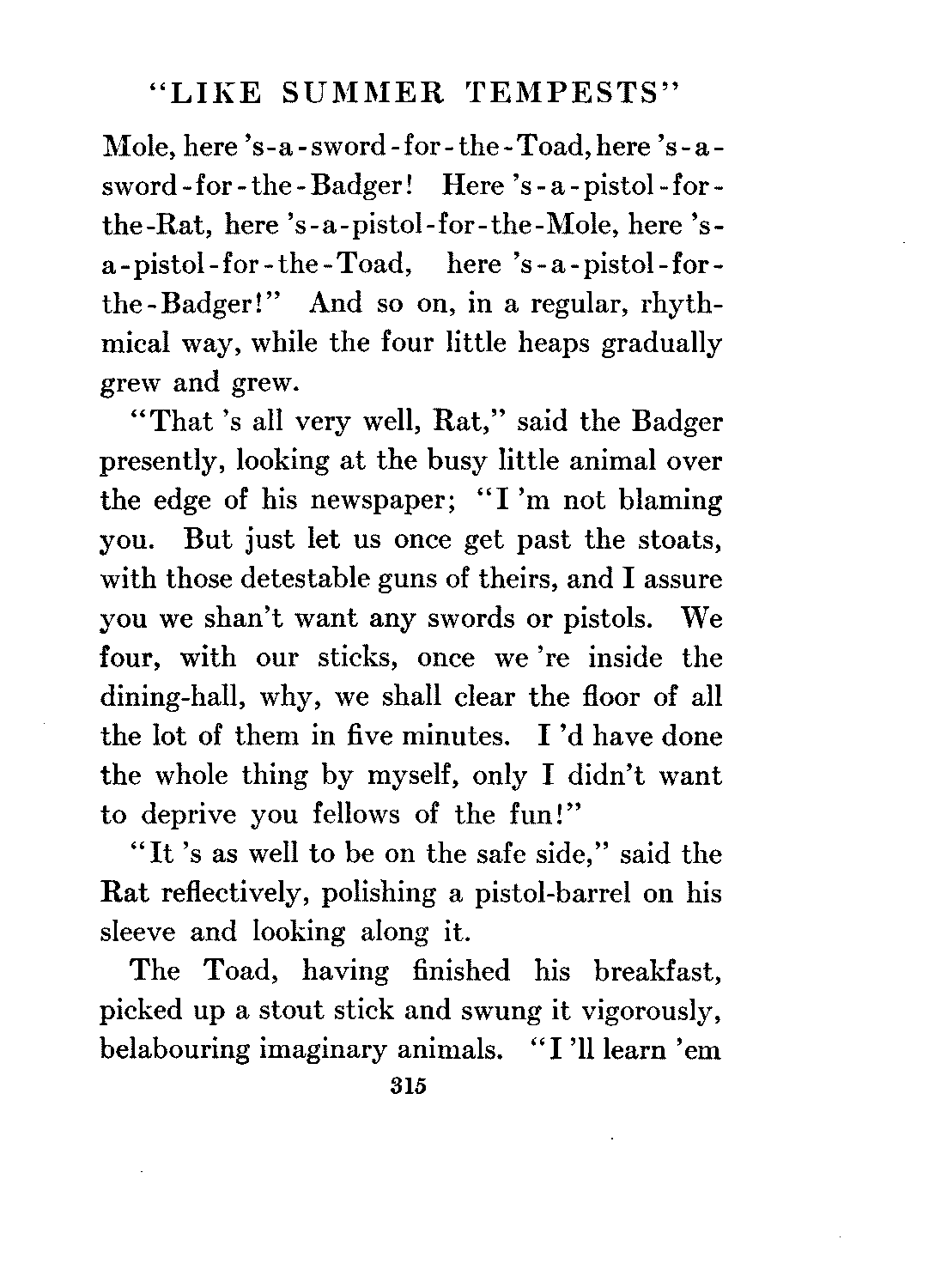 "LIKE SUMMER TEMPESTS"

Mole, here 's-a-sword-for-the-Toad, here 's-a-sword-for-the-Badger! Here 's-a-pistol-for-the-Rat, here 's-a-pistol-for-the-Mole, here 's-a-pistol-for-the-Toad, here 's-a-pistol-for-the-Badger!" And so on, in a regular, rhythmical way, while the four little heaps gradually grew and grew.

"That 's all very well, Rat," said the Badger presently, looking at the busy little animal over the edge of his newspaper; "I 'm not blaming you. But just let us once get past the stoats, with those detestable guns of theirs, and I assure you we shan't want any swords or pistols. We four, with our sticks, once we 're inside the dining-hall, why, we shall clear the floor of all the lot of them in five minutes. I 'd have done the whole thing by myself, only I didn't want to deprive you fellows of the fun!"

"It 's as well to be on the safe side," said the Rat reflectively, polishing a pistol-barrel on his sleeve and looking along it.

The Toad, having finished his breakfast, picked up a stout stick and swung it vigorously, belabouring imaginary animals. "I 'll learn 'em

315